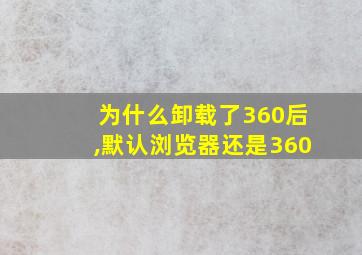 为什么卸载了360后,默认浏览器还是360